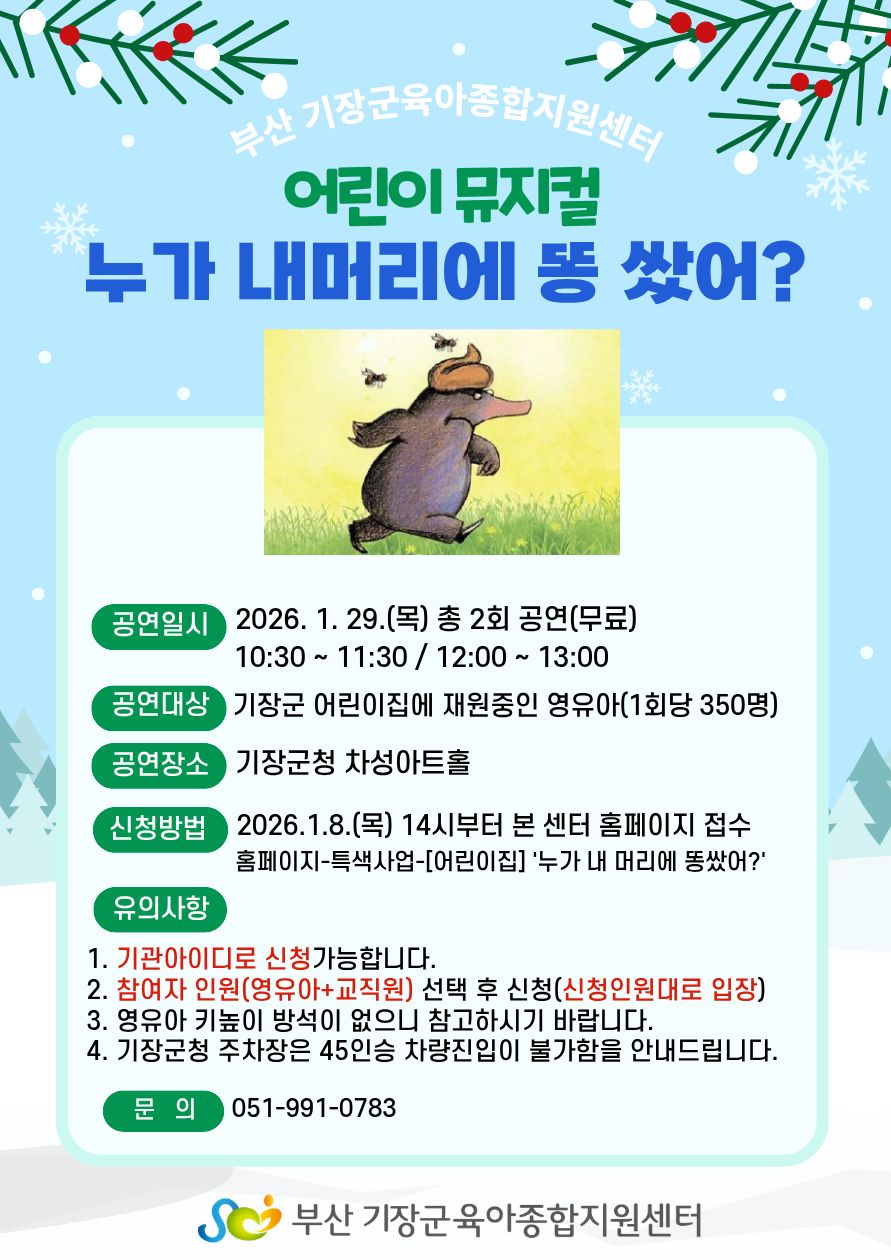 부산 기장군육아종합지원센터

어린이 뮤지컬

누가 내머리에 똥 쌌어?

공연일시 2026. 1. 29.(목) 총 2회 공연(무료)
10:30 ~ 11:30 / 12:00 ~ 13:00

공연대상 기장군 어린이집에 재원중인 영유아(1회당 350명)

공연장소 기장군청 차성아트홀

신청방법 2026.1.8.(목) 14시부터 본 센터 홈페이지 접수
홈페이지-특색사업-[어린이집] '누가 내 머리에 똥쌌어?'

유의사항

1. 기관아이디로 신청가능합니다.
2. 참여자 인원(영유아+교직원) 선택 후 신청(신청인원대로 입장)
3. 영유아 키높이 방석이 없으니 참고하시기 바랍니다.
4. 기장군청 주차장은 45인승 차량진입이 불가함을 안내드립니다.

문 의 051-991-0783

부산 기장군육아종합지원센터